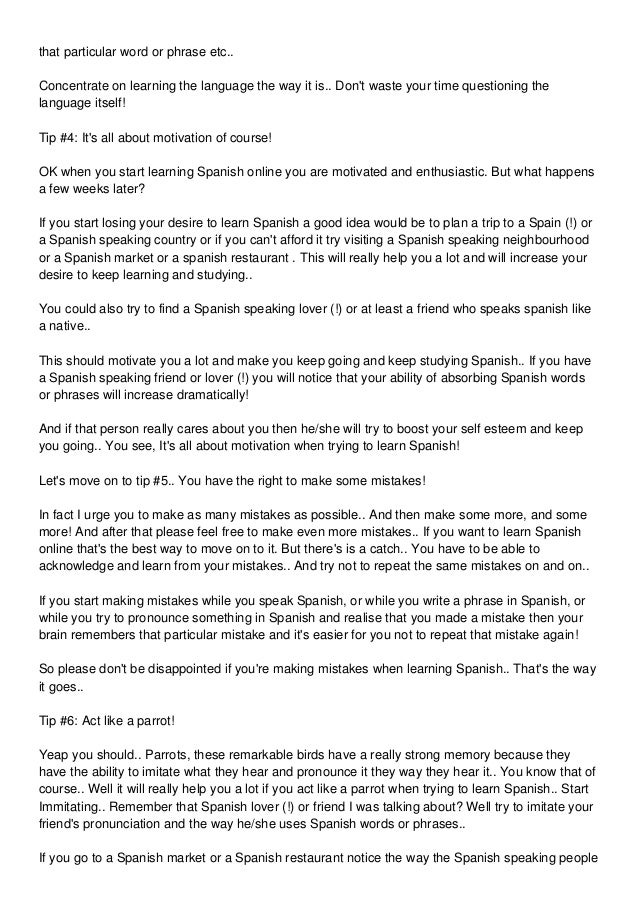 that particular word or phrase etc..

Concentrate on learning the language the way it is.. Don't waste your time questioning the language itself!

Tip #4: It's all about motivation of course!

OK when you start learning Spanish online you are motivated and enthusiastic. But what happens a few weeks later?

If you start losing your desire to learn Spanish a good idea would be to plan a trip to a Spain (!) or a Spanish speaking country or if you can't afford it try visiting a Spanish speaking neighbourhood or a Spanish market or a spanish restaurant . This will really help you a lot and will increase your desire to keep learning and studying..

You could also try to find a Spanish speaking lover (!) or at least a friend who speaks spanish like a native..

This should motivate you a lot and make you keep going and keep studying Spanish.. If you have a Spanish speaking friend or lover (!) you will notice that your ability of absorbing Spanish words or phrases will increase dramatically!

And if that person really cares about you then he/she will try to boost your self esteem and keep you going.. You see, It's all about motivation when trying to learn Spanish!

Let's move on to tip #5.. You have the right to make some mistakes!

In fact I urge you to make as many mistakes as possible.. And then make some more, and some more! And after that please feel free to make even more mistakes.. If you want to learn Spanish online that's the best way to move on to it. But there's is a catch.. You have to be able to acknowledge and learn from your mistakes.. And try not to repeat the same mistakes on and on..

If you start making mistakes while you speak Spanish, or while you write a phrase in Spanish, or while you try to pronounce something in Spanish and realise that you made a mistake then your brain remembers that particular mistake and it's easier for you not to repeat that mistake again!

So please don't be disappointed if you're making mistakes when learning Spanish.. That's the way it goes..

Tip #6: Act like a parrot!

Yeap you should.. Parrots, these remarkable birds have a really strong memory because they have the ability to imitate what they hear and pronounce it they way they hear it.. You know that of course.. Well it will really help you a lot if you act like a parrot when trying to learn Spanish.. Start Immitating.. Remember that Spanish lover (!) or friend I was talking about? Well try to imitate your friend's pronunciation and the way he/she uses Spanish words or phrases..

If you go to a Spanish market or a Spanish restaurant notice the way the Spanish speaking people